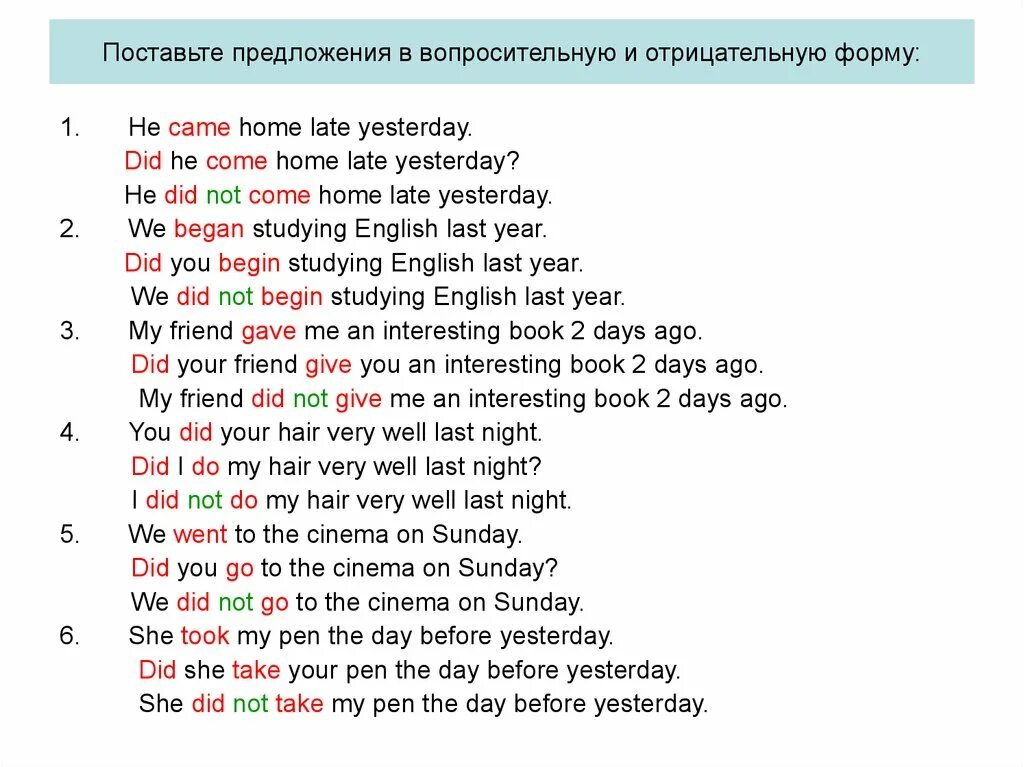 Поставьте предложения в вопросительную и отрицательную форму:

1. He came home late yesterday.
Did he come home late yesterday?
He did not come home late yesterday.
2. We began studying English last year.
Did you begin studying English last year.
We did not begin studying English last year.
3. My friend gave me an interesting book 2 days ago.
Did your friend give you an interesting book 2 days ago.
My friend did not give me an interesting book 2 days ago.
4. You did your hair very well last night.
Did I do my hair very well last night?
I did not do my hair very well last night.
5. We went to the cinema on Sunday.
Did you go to the cinema on Sunday?
We did not go to the cinema on Sunday.
6. She took my pen the day before yesterday.
Did she take your pen the day before yesterday.
She did not take my pen the day before yesterday.